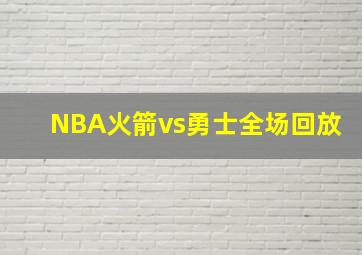 NBA火箭vs勇士全场回放